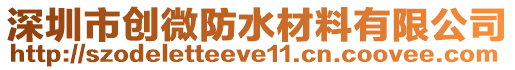 深圳市创微防水材料有限公司
http://szodeletteeve11.cn.coovee.com